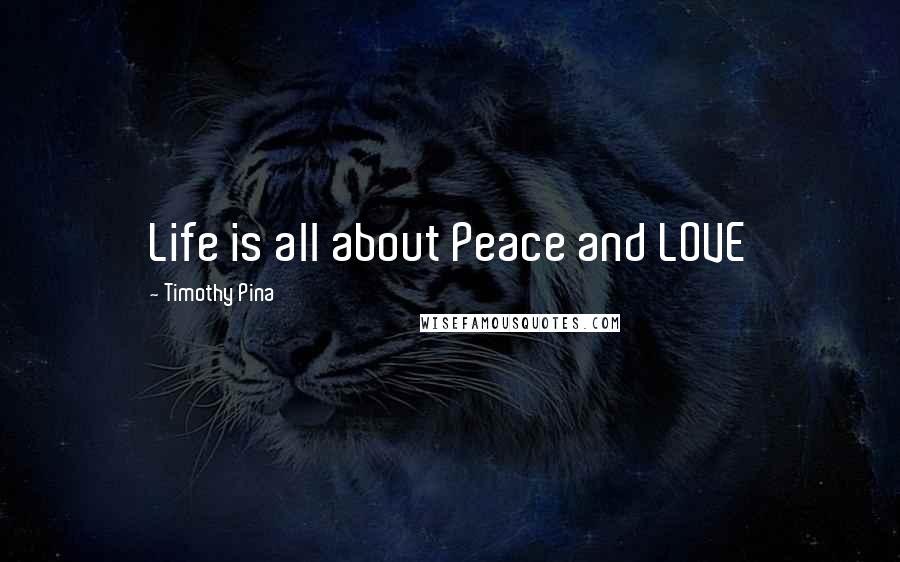 Life is all about Peace and LOVE

~ Timothy Pina

WISEFAMOUSQUOTES.COM